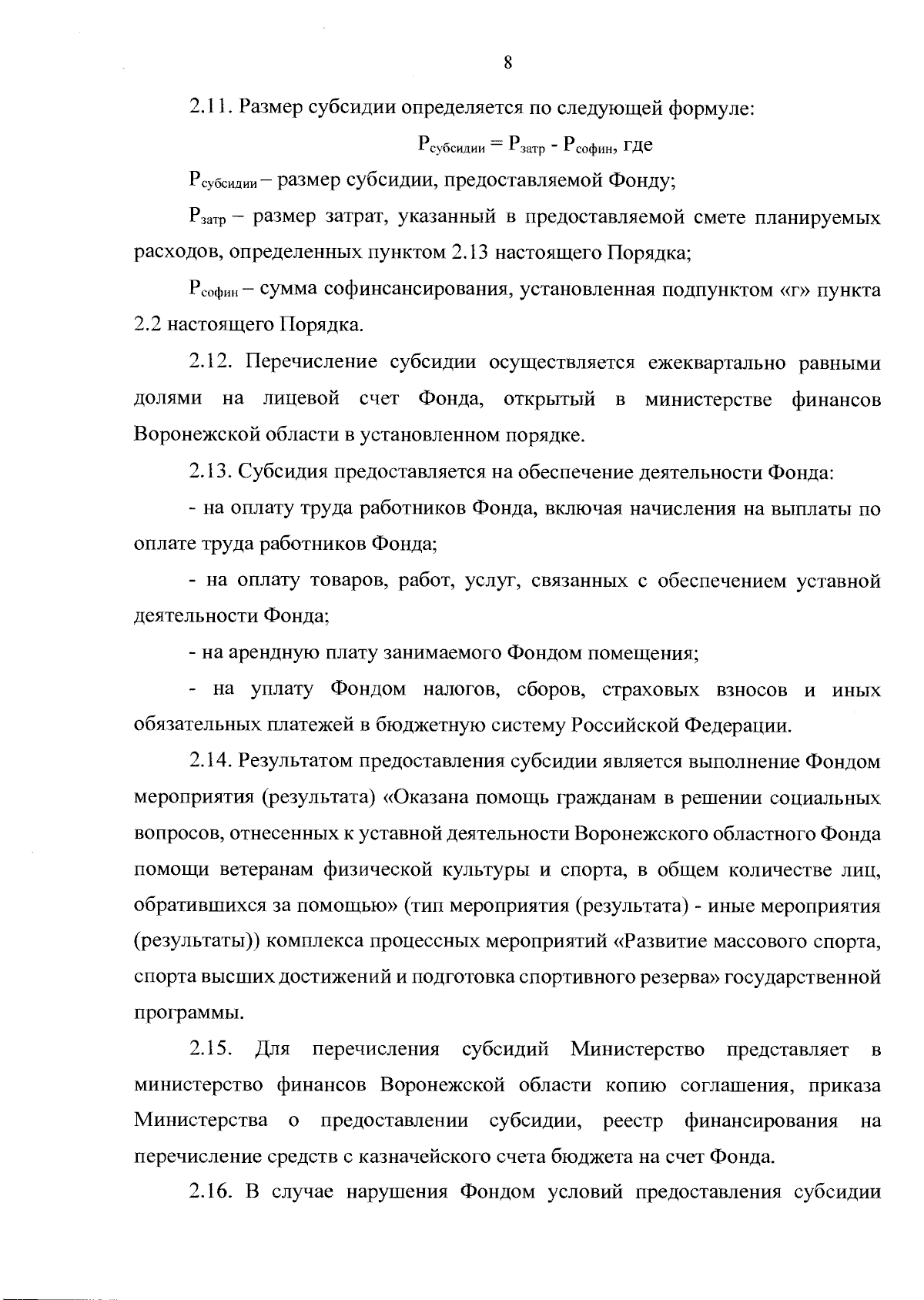 8

2.11. Размер субсидии определяется по следующей формуле:

$Р_{субсидии} = Р_{затр} - Р_{софин}$, где

$Р_{субсидии}$ – размер субсидии, предоставляемой Фонду;

$Р_{затр}$ – размер затрат, указанный в предоставляемой смете планируемых расходов, определенных пунктом 2.13 настоящего Порядка;

$Р_{софин}$ – сумма софинсансирования, установленная подпунктом «г» пункта 2.2 настоящего Порядка.

2.12. Перечисление субсидии осуществляется ежеквартально равными долями на лицевой счет Фонда, открытый в министерстве финансов Воронежской области в установленном порядке.

2.13. Субсидия предоставляется на обеспечение деятельности Фонда:

- на оплату труда работников Фонда, включая начисления на выплаты по оплате труда работников Фонда;

- на оплату товаров, работ, услуг, связанных с обеспечением уставной деятельности Фонда;

- на арендную плату занимаемого Фондом помещения;

- на уплату Фондом налогов, сборов, страховых взносов и иных обязательных платежей в бюджетную систему Российской Федерации.

2.14. Результатом предоставления субсидии является выполнение Фондом мероприятия (результата) «Оказана помощь гражданам в решении социальных вопросов, отнесенных к уставной деятельности Воронежского областного Фонда помощи ветеранам физической культуры и спорта, в общем количестве лиц, обратившихся за помощью» (тип мероприятия (результата) - иные мероприятия (результаты)) комплекса процессных мероприятий «Развитие массового спорта, спорта высших достижений и подготовка спортивного резерва» государственной программы.

2.15. Для перечисления субсидий Министерство представляет в министерство финансов Воронежской области копию соглашения, приказа Министерства о предоставлении субсидии, реестр финансирования на перечисление средств с казначейского счета бюджета на счет Фонда.

2.16. В случае нарушения Фондом условий предоставления субсидии